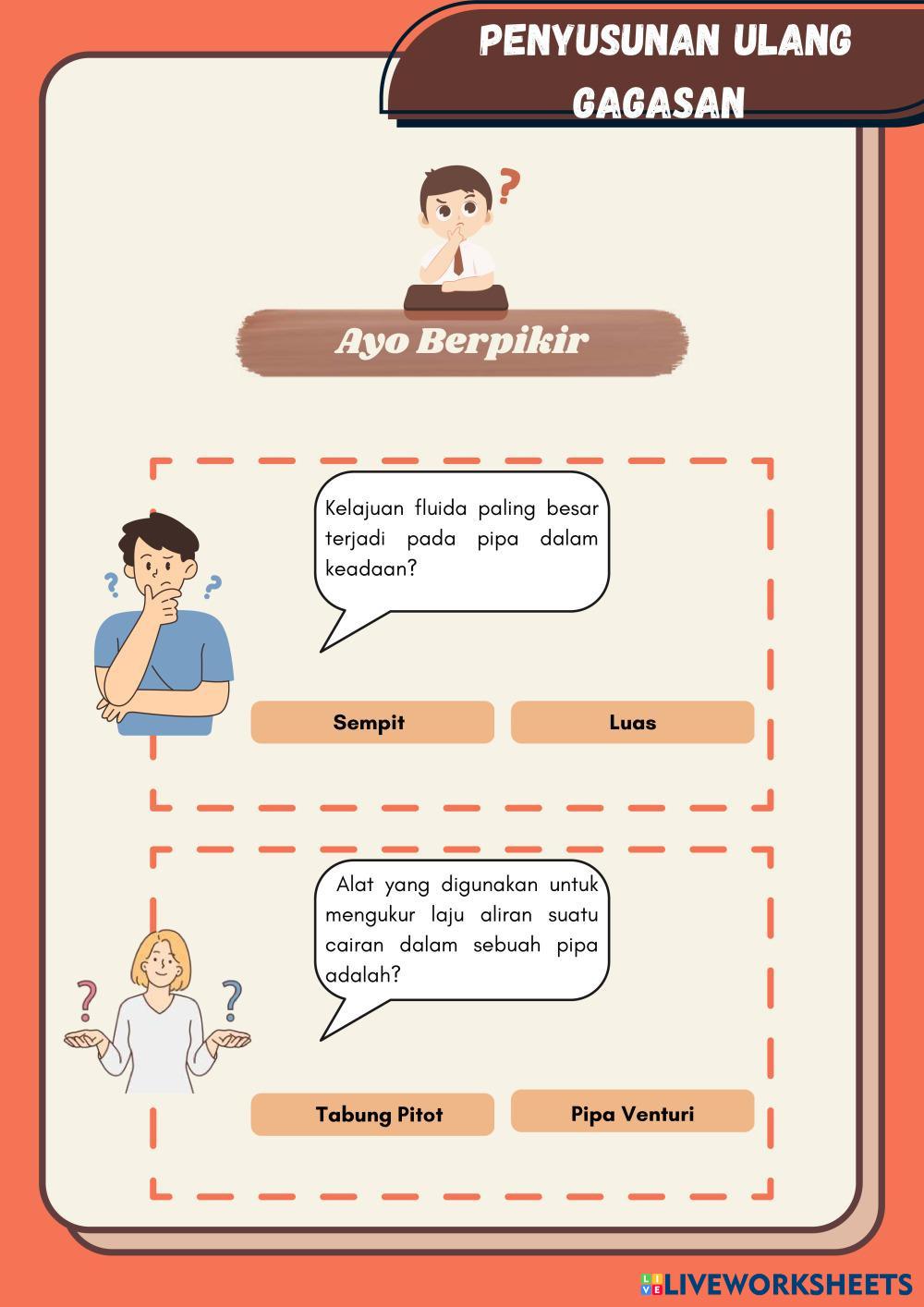 PENYUSUNAN ULANG GAGASAN

Ayo Berpikir

Kelajuan fluida paling besar terjadi pada pipa dalam keadaan?

Sempit

Luas

Alat yang digunakan untuk mengukur laju aliran suatu cairan dalam sebuah pipa adalah?

Tabung Pitot

Pipa Venturi

LIVEWORKSHEETS